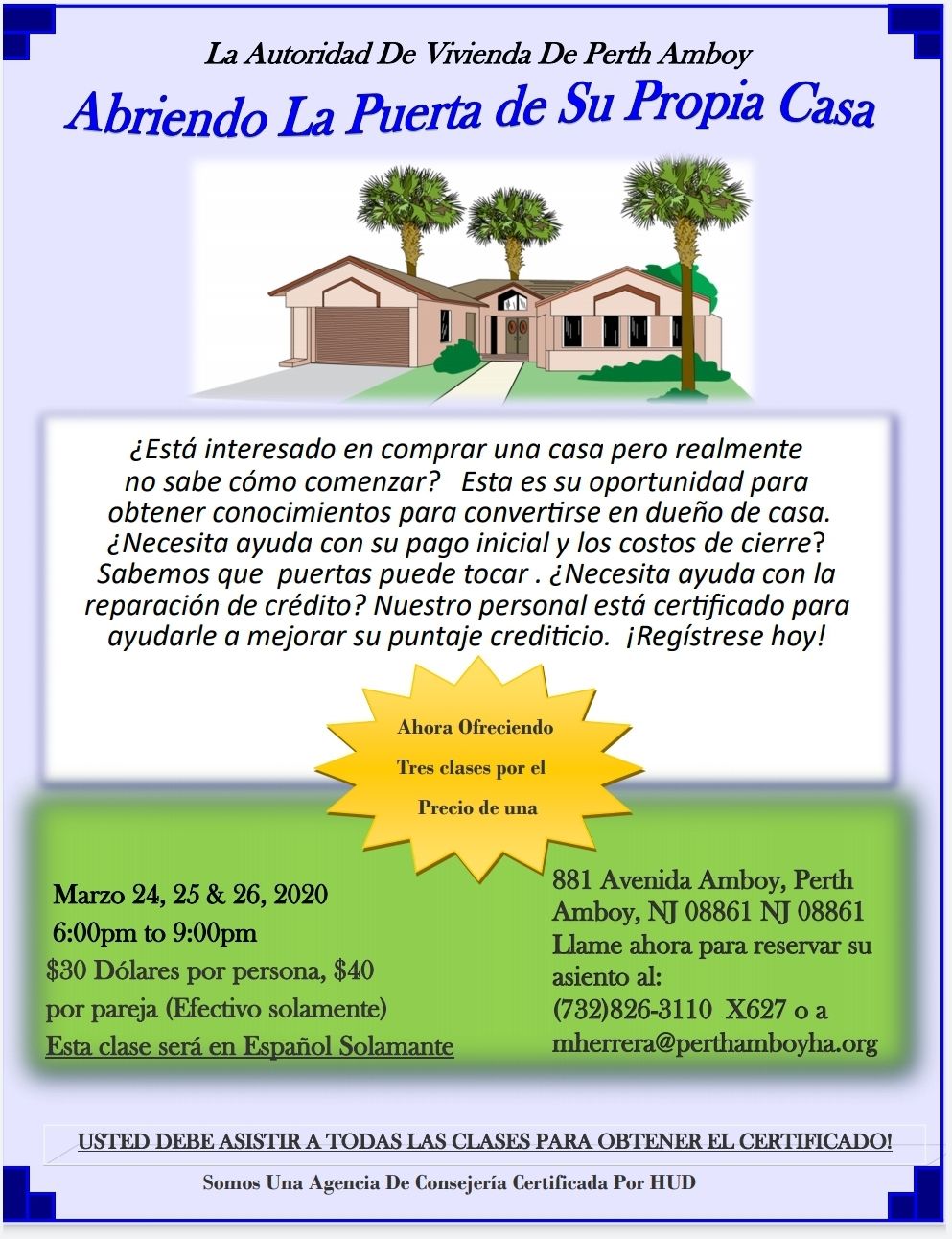 La Autoridad De Vivienda De Perth Amboy

Abriendo La Puerta de Su Propia Casa

¿Está interesado en comprar una casa pero realmente no sabe cómo comenzar? Esta es su oportunidad para obtener conocimientos para convertirse en dueño de casa. ¿Necesita ayuda con su pago inicial y los costos de cierre? Sabemos que puertas puede tocar . ¿Necesita ayuda con la reparación de crédito? Nuestro personal está certificado para ayudarle a mejorar su puntaje crediticio. ¡Regístrese hoy!

Ahora Ofreciendo Tres clases por el Precio de una

Marzo 24, 25 & 26, 2020
6:00pm to 9:00pm
$30 Dólares por persona, $40 por pareja (Efectivo solamente)
Esta clase será en Español Solamante

881 Avenida Amboy, Perth Amboy, NJ 08861 NJ 08861
Llame ahora para reservar su asiento al:
(732)826-3110 X627 o a mherrera@perthamboyha.org

USTED DEBE ASISTIR A TODAS LAS CLASES PARA OBTENER EL CERTIFICADO!

Somos Una Agencia De Consejería Certificada Por HUD